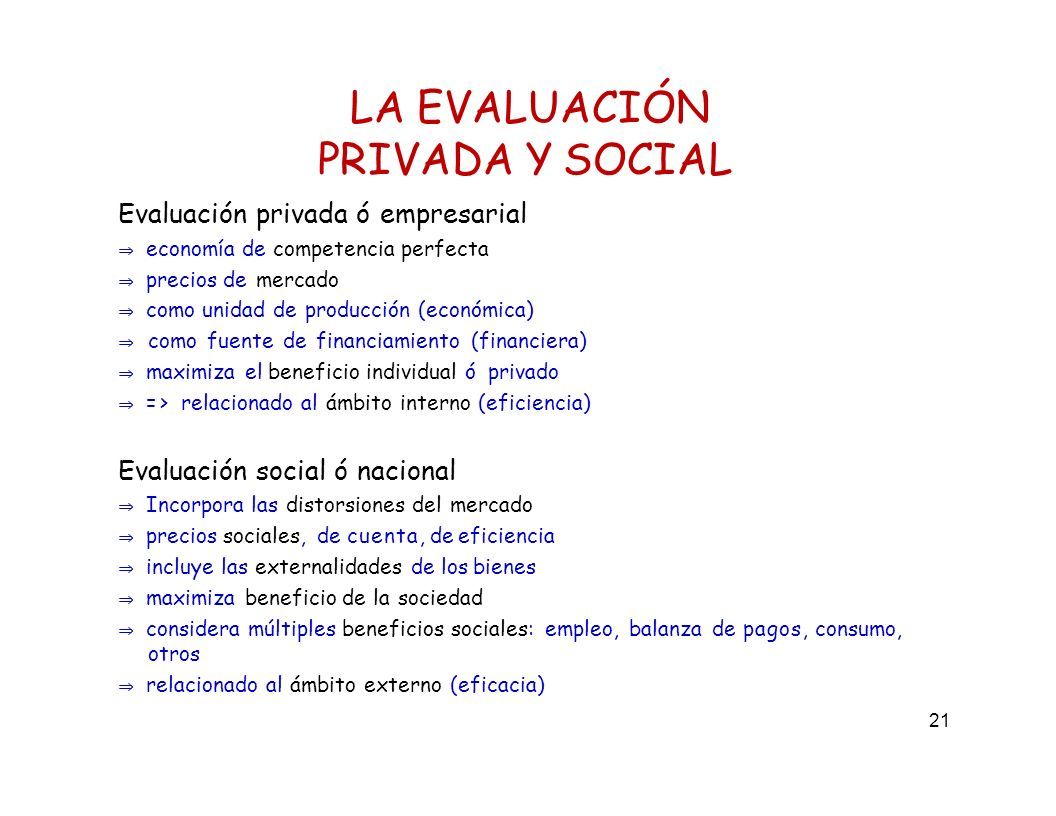 LA EVALUACIÓN PRIVADA Y SOCIAL

Evaluación privada ó empresarial

⇒ economía de competencia perfecta

⇒ precios de mercado

⇒ como unidad de producción (económica)

⇒ como fuente de financiamiento (financiera)

⇒ maximiza el beneficio individual ó privado

⇒ => relacionado al ámbito interno (eficiencia)

Evaluación social ó nacional

⇒ Incorpora las distorsiones del mercado

⇒ precios sociales, de cuenta, de eficiencia

⇒ incluye las externalidades de los bienes

⇒ maximiza beneficio de la sociedad

⇒ considera múltiples beneficios sociales: empleo, balanza de pagos, consumo, otros

⇒ relacionado al ámbito externo (eficacia)

21